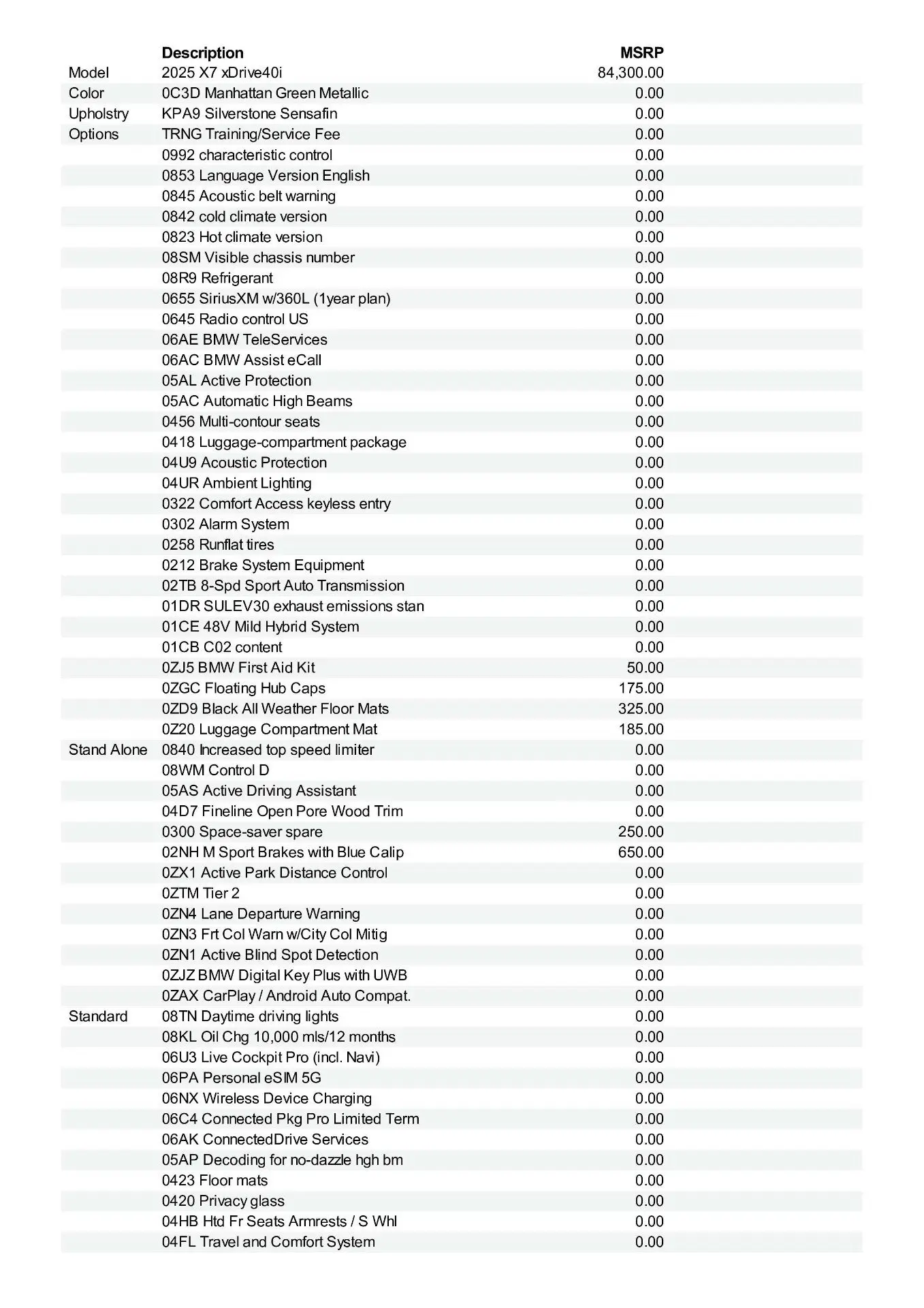 |  | Description | MSRP |
|---|---|---|
| Model | 2025 X7 xDrive40i | 84,300.00 |
| Color | 0C3D Manhattan Green Metallic | 0.00 |
| Upholstry | KPA9 Silverstone Sensafin | 0.00 |
| Options | TRNG Training/Service Fee | 0.00 |
|  | 0992 characteristic control | 0.00 |
|  | 0853 Language Version English | 0.00 |
|  | 0845 Acoustic belt warning | 0.00 |
|  | 0842 cold climate version | 0.00 |
|  | 0823 Hot climate version | 0.00 |
|  | 08SM Visible chassis number | 0.00 |
|  | 08R9 Refrigerant | 0.00 |
|  | 0655 SiriusXM w/360L (1year plan) | 0.00 |
|  | 0645 Radio control US | 0.00 |
|  | 06AE BMW TeleServices | 0.00 |
|  | 06AC BMW Assist eCall | 0.00 |
|  | 05AL Active Protection | 0.00 |
|  | 05AC Automatic High Beams | 0.00 |
|  | 0456 Multi-contour seats | 0.00 |
|  | 0418 Luggage-compartment package | 0.00 |
|  | 04U9 Acoustic Protection | 0.00 |
|  | 04UR Ambient Lighting | 0.00 |
|  | 0322 Comfort Access keyless entry | 0.00 |
|  | 0302 Alarm System | 0.00 |
|  | 0258 Runflat tires | 0.00 |
|  | 0212 Brake System Equipment | 0.00 |
|  | 02TB 8-Spd Sport Auto Transmission | 0.00 |
|  | 01DR SULEV30 exhaust emissions stan | 0.00 |
|  | 01CE 48V Mild Hybrid System | 0.00 |
|  | 01CB C02 content | 0.00 |
|  | 0ZJ5 BMW First Aid Kit | 50.00 |
|  | 0ZGC Floating Hub Caps | 175.00 |
|  | 0ZD9 Black All Weather Floor Mats | 325.00 |
|  | 0Z20 Luggage Compartment Mat | 185.00 |
| Stand Alone | 0840 Increased top speed limiter | 0.00 |
|  | 08WM Control D | 0.00 |
|  | 05AS Active Driving Assistant | 0.00 |
|  | 04D7 Fineline Open Pore Wood Trim | 0.00 |
|  | 0300 Space-saver spare | 250.00 |
|  | 02NH M Sport Brakes with Blue Calip | 650.00 |
|  | 0ZX1 Active Park Distance Control | 0.00 |
|  | 0ZTM Tier 2 | 0.00 |
|  | 0ZN4 Lane Departure Warning | 0.00 |
|  | 0ZN3 Frt Col Warn w/City Col Mitig | 0.00 |
|  | 0ZN1 Active Blind Spot Detection | 0.00 |
|  | 0ZJZ BMW Digital Key Plus with UWB | 0.00 |
|  | 0ZAX CarPlay / Android Auto Compat. | 0.00 |
| Standard | 08TN Daytime driving lights | 0.00 |
|  | 08KL Oil Chg 10,000 mls/12 months | 0.00 |
|  | 06U3 Live Cockpit Pro (incl. Navi) | 0.00 |
|  | 06PA Personal eSIM 5G | 0.00 |
|  | 06NX Wireless Device Charging | 0.00 |
|  | 06C4 Connected Pkg Pro Limited Term | 0.00 |
|  | 06AK ConnectedDrive Services | 0.00 |
|  | 05AP Decoding for no-dazzle hgh bm | 0.00 |
|  | 0423 Floor mats | 0.00 |
|  | 0420 Privacy glass | 0.00 |
|  | 04HB Htd Fr Seats Armrests / S Whl | 0.00 |
|  | 04FL Travel and Comfort System | 0.00 |